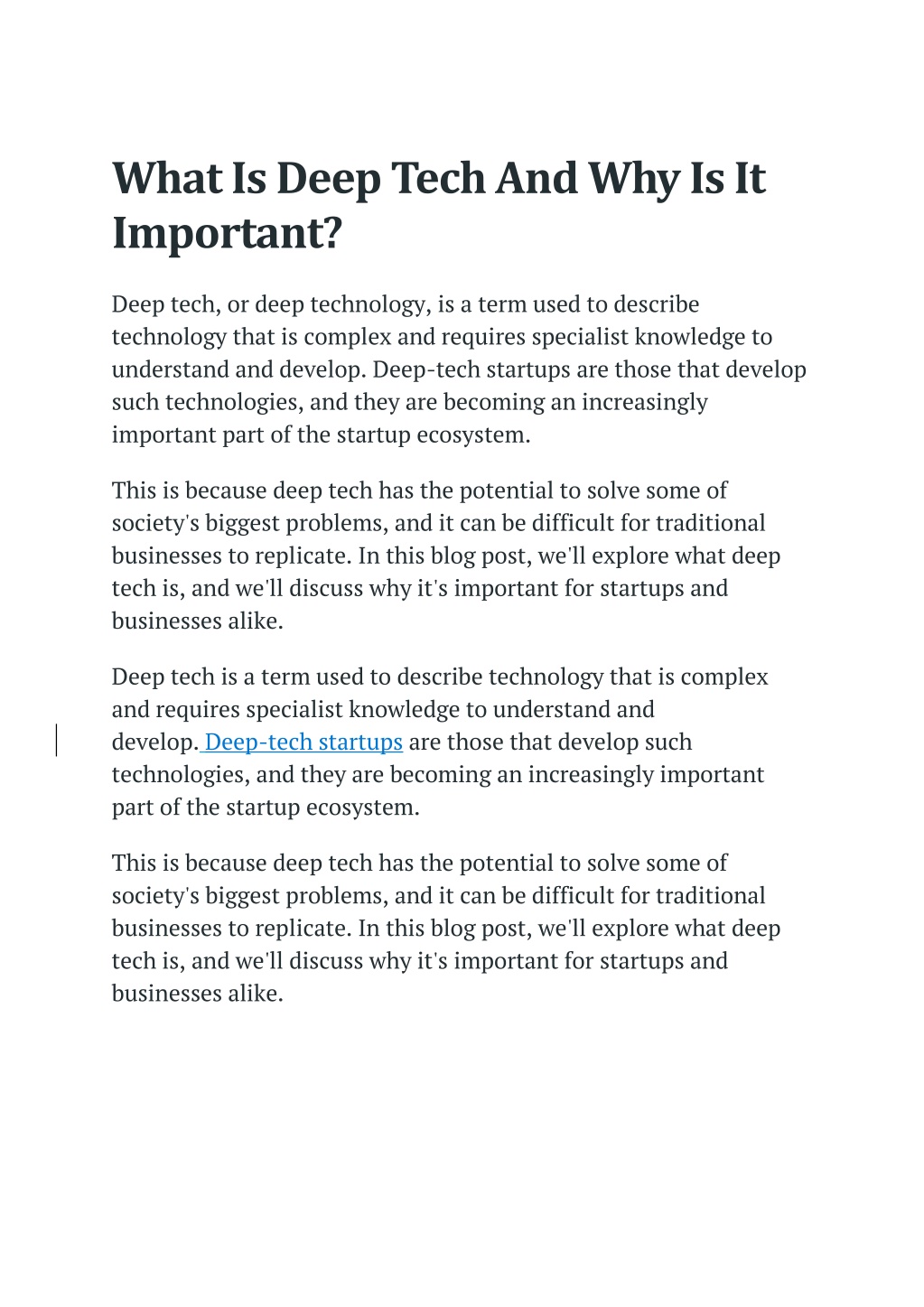 What Is Deep Tech And Why Is It Important?

Deep tech, or deep technology, is a term used to describe technology that is complex and requires specialist knowledge to understand and develop. Deep-tech startups are those that develop such technologies, and they are becoming an increasingly important part of the startup ecosystem.

This is because deep tech has the potential to solve some of society's biggest problems, and it can be difficult for traditional businesses to replicate. In this blog post, we'll explore what deep tech is, and we'll discuss why it's important for startups and businesses alike.

Deep tech is a term used to describe technology that is complex and requires specialist knowledge to understand and develop. Deep-tech startups are those that develop such technologies, and they are becoming an increasingly important part of the startup ecosystem.

This is because deep tech has the potential to solve some of society's biggest problems, and it can be difficult for traditional businesses to replicate. In this blog post, we'll explore what deep tech is, and we'll discuss why it's important for startups and businesses alike.